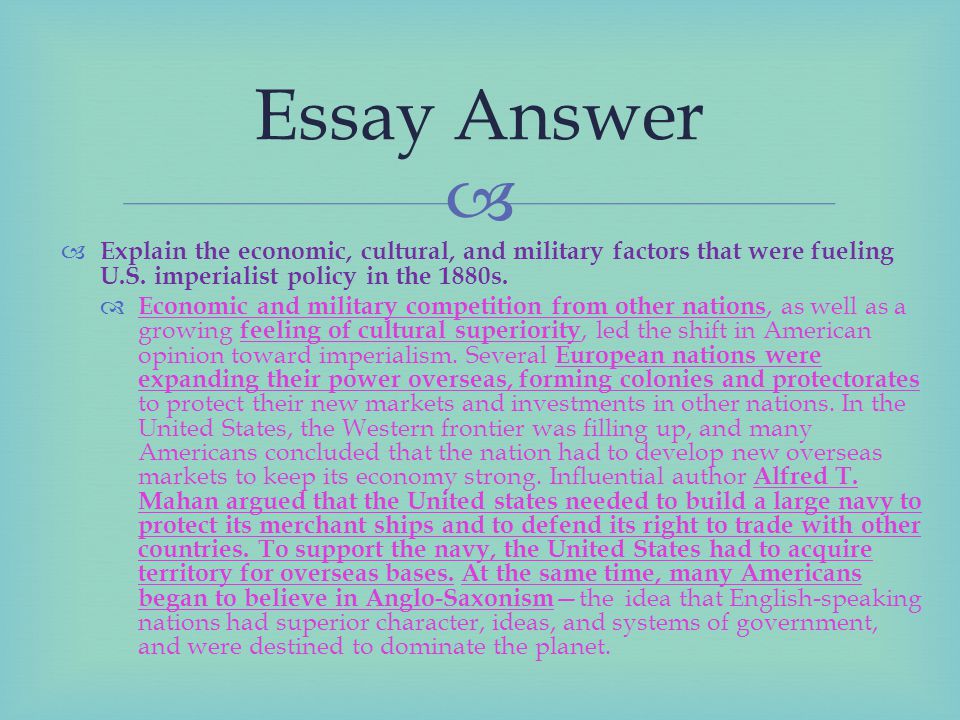 Essay Answer

Explain the economic, cultural, and military factors that were fueling U.S. imperialist policy in the 1880s.

Economic and military competition from other nations, as well as a growing feeling of cultural superiority, led the shift in American opinion toward imperialism. Several European nations were expanding their power overseas, forming colonies and protectorates to protect their new markets and investments in other nations. In the United States, the Western frontier was filling up, and many Americans concluded that the nation had to develop new overseas markets to keep its economy strong. Influential author Alfred T. Mahan argued that the United states needed to build a large navy to protect its merchant ships and to defend its right to trade with other countries. To support the navy, the United States had to acquire territory for overseas bases. At the same time, many Americans began to believe in Anglo-Saxonism—the idea that English-speaking nations had superior character, ideas, and systems of government, and were destined to dominate the planet.